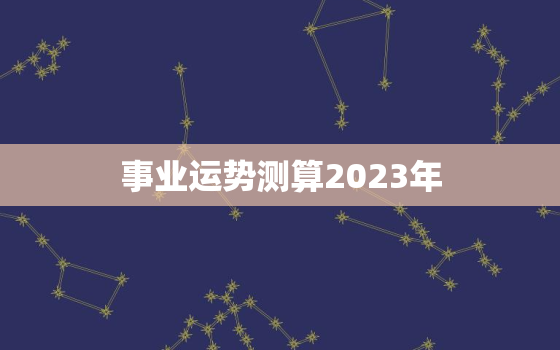 事业运势测算2023年